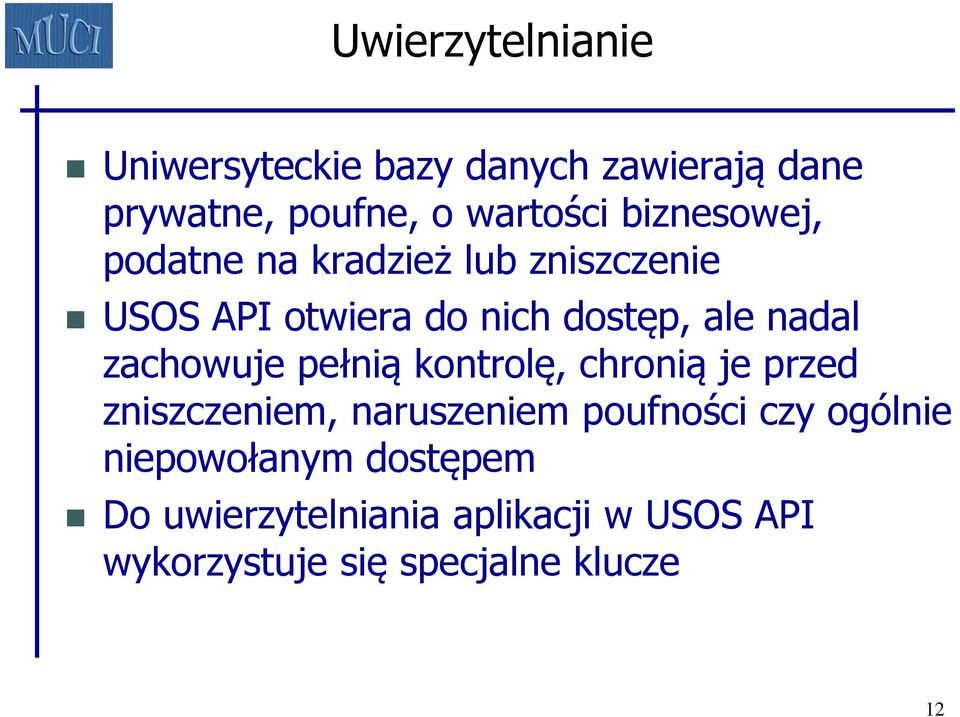 MUCI

Uwierzytelnianie

Uniwersyteckie bazy danych zawierają dane prywatne, poufne, o wartości biznesowej, podatne na kradzież lub zniszczenie

USOS API otwiera do nich dostęp, ale nadal zachowuje pełnią kontrolę, chronią je przed zniszczeniem, naruszeniem poufności czy ogólnie niepowołanym dostępem

Do uwierzytelniania aplikacji w USOS API wykorzystuje się specjalne klucze

12